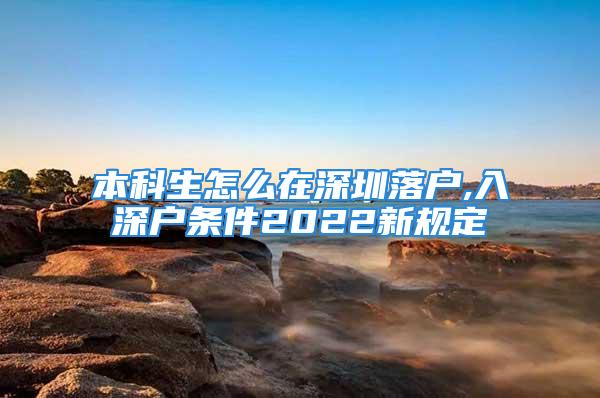 本科生怎么在深圳落户,入深户条件2022新规定